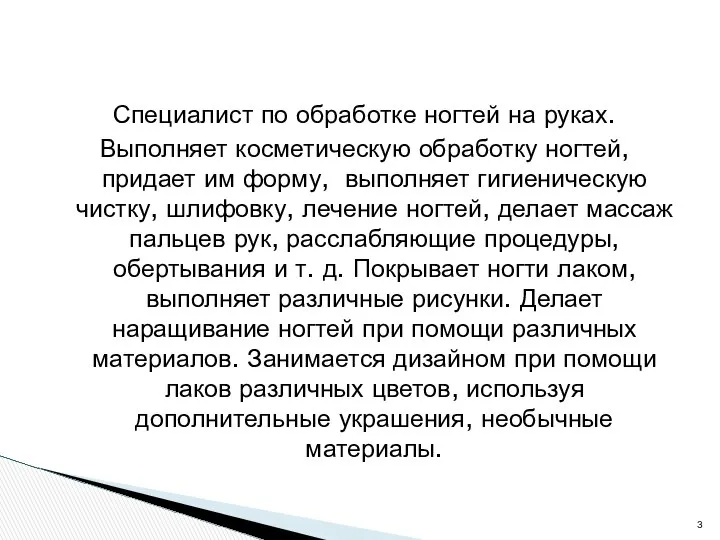 Специалист по обработке ногтей на руках.

Выполняет косметическую обработку ногтей, придает им форму, выполняет гигиеническую чистку, шлифовку, лечение ногтей, делает массаж пальцев рук, расслабляющие процедуры, обертывания и т. д. Покрывает ногти лаком, выполняет различные рисунки. Делает наращивание ногтей при помощи различных материалов. Занимается дизайном при помощи лаков различных цветов, используя дополнительные украшения, необычные материалы.

3